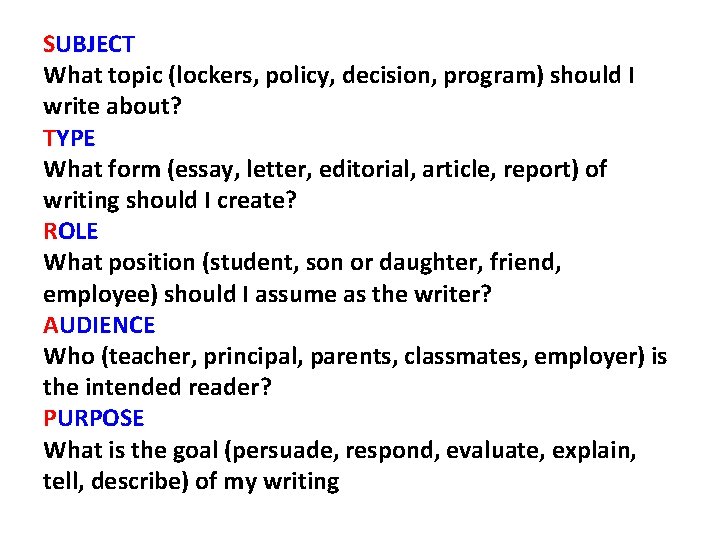 SUBJECT
What topic (lockers, policy, decision, program) should I write about?

TYPE
What form (essay, letter, editorial, article, report) of writing should I create?

ROLE
What position (student, son or daughter, friend, employee) should I assume as the writer?

AUDIENCE
Who (teacher, principal, parents, classmates, employer) is the intended reader?

PURPOSE
What is the goal (persuade, respond, evaluate, explain, tell, describe) of my writing